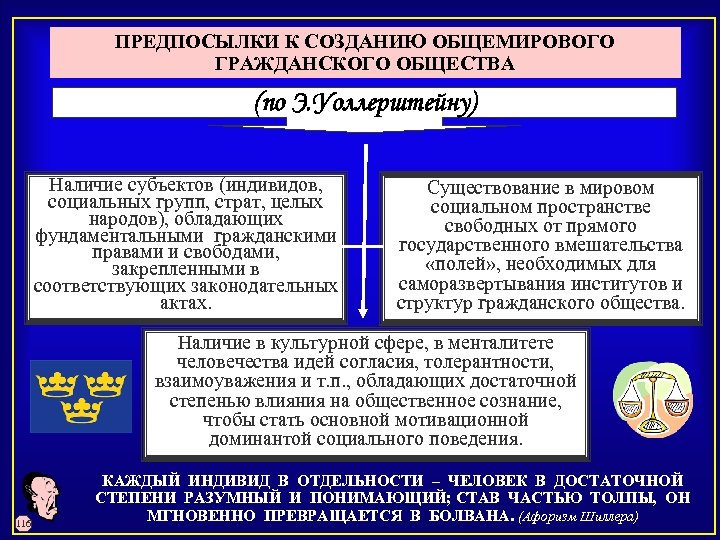 ПРЕДПОСЫЛКИ К СОЗДАНИЮ ОБЩЕМИРОВОГО ГРАЖДАНСКОГО ОБЩЕСТВА

(по Э.Уоллерштейну)

Наличие субъектов (индивидов, социальных групп, страт, целых народов), обладающих фундаментальными гражданскими правами и свободами, закрепленными в соответствующих законодательных актах.

Существование в мировом социальном пространстве свободных от прямого государственного вмешательства «полей», необходимых для саморазвертывания институтов и структур гражданского общества.

Наличие в культурной сфере, в менталитете человечества идей согласия, толерантности, взаимоуважения и т.п., обладающих достаточной степенью влияния на общественное сознание, чтобы стать основной мотивационной доминантой социального поведения.

КАЖДЫЙ ИНДИВИД В ОТДЕЛЬНОСТИ – ЧЕЛОВЕК В ДОСТАТОЧНОЙ СТЕПЕНИ РАЗУМНЫЙ И ПОНИМАЮЩИЙ; СТАВ ЧАСТЬЮ ТОЛПЫ, ОН МГНОВЕННО ПРЕВРАЩАЕТСЯ В БОЛВАНА. (Афоризм Шиллера)

116